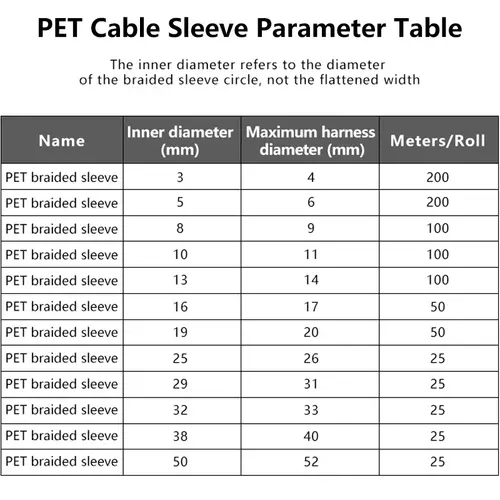 PET Cable Sleeve Parameter Table

The inner diameter refers to the diameter of the braided sleeve circle, not the flattened width

| Name | Inner diameter (mm) | Maximum harness diameter (mm) | Meters/Roll |
|---|---|---|---|
| PET braided sleeve | 3 | 4 | 200 |
| PET braided sleeve | 5 | 6 | 200 |
| PET braided sleeve | 8 | 9 | 100 |
| PET braided sleeve | 10 | 11 | 100 |
| PET braided sleeve | 13 | 14 | 100 |
| PET braided sleeve | 16 | 17 | 50 |
| PET braided sleeve | 19 | 20 | 50 |
| PET braided sleeve | 25 | 26 | 25 |
| PET braided sleeve | 29 | 31 | 25 |
| PET braided sleeve | 32 | 33 | 25 |
| PET braided sleeve | 38 | 40 | 25 |
| PET braided sleeve | 50 | 52 | 25 |